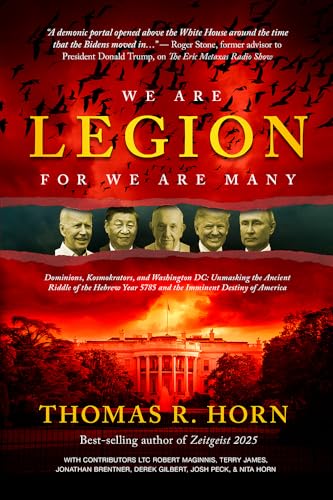 "A demonic portal opened above the White House around the time that the Bidens moved in…" — Roger Stone, former advisor to President Donald Trump, on The Eric Metaxas Radio Show

WE ARE
LEGION
FOR WE ARE MANY

Dominions, Kosmokrators, and Washington DC: Unmasking the Ancient Riddle of the Hebrew Year 5785 and the Imminent Destiny of America

THOMAS R. HORN
Best-selling author of Zeitgeist 2025

WITH CONTRIBUTORS LTC ROBERT MAGINNIS, TERRY JAMES, JONATHAN BRENTNER, DEREK GILBERT, JOSH PECK, & NITA HORN